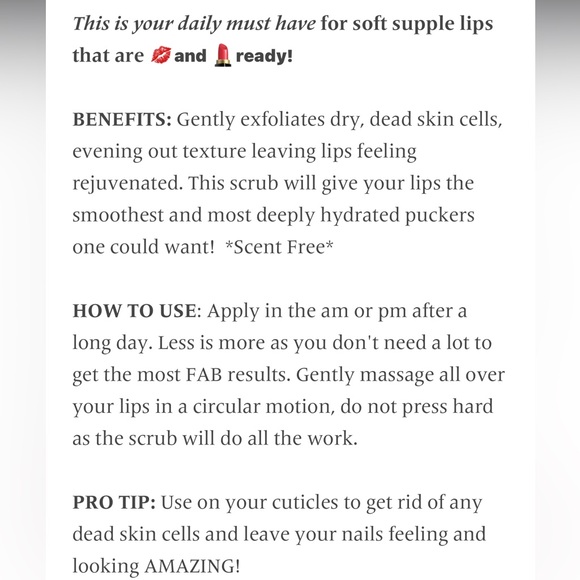 This is your daily must have for soft supple lips that are 💋 and 💄 ready!

BENEFITS: Gently exfoliates dry, dead skin cells, evening out texture leaving lips feeling rejuvenated. This scrub will give your lips the smoothest and most deeply hydrated puckers one could want! *Scent Free*

HOW TO USE: Apply in the am or pm after a long day. Less is more as you don't need a lot to get the most FAB results. Gently massage all over your lips in a circular motion, do not press hard as the scrub will do all the work.

PRO TIP: Use on your cuticles to get rid of any dead skin cells and leave your nails feeling and looking AMAZING!